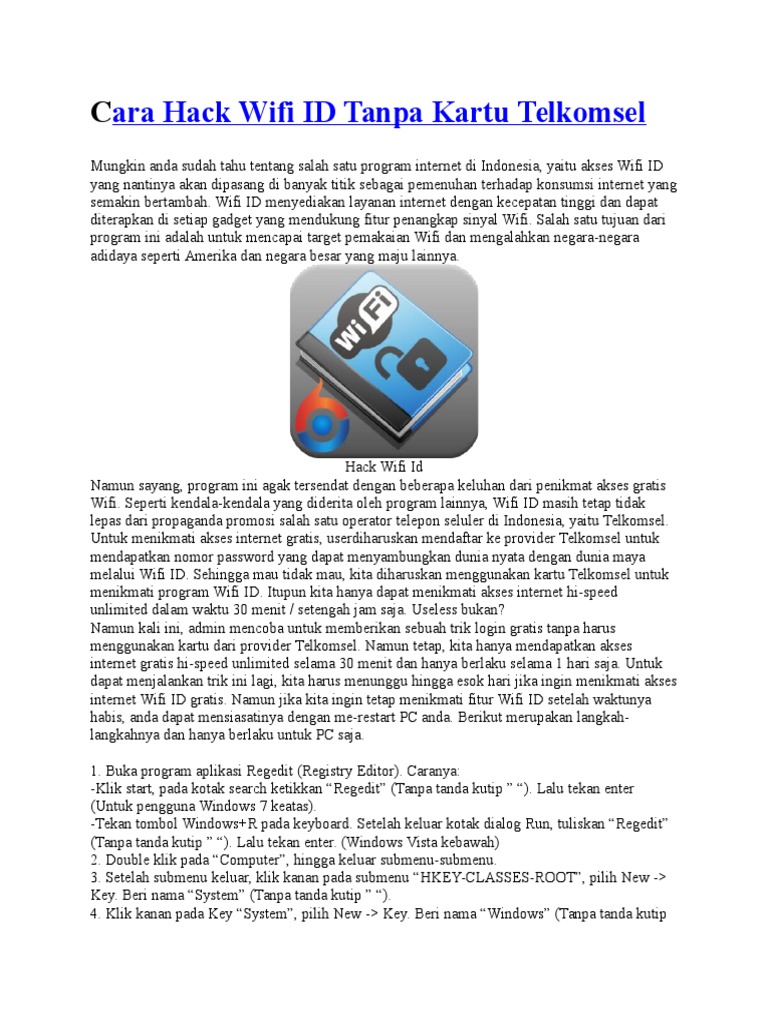 Cara Hack Wifi ID Tanpa Kartu Telkomsel

Mungkin anda sudah tahu tentang salah satu program internet di Indonesia, yaitu akses Wifi ID yang nantinya akan dipasang di banyak titik sebagai pemenuhan terhadap konsumsi internet yang semakin bertambah. Wifi ID menyediakan layanan internet dengan kecepatan tinggi dan dapat diterapkan di setiap gadget yang mendukung fitur penangkap sinyal Wifi. Salah satu tujuan dari program ini adalah untuk mencapai target pemakaian Wifi dan mengalahkan negara-negara adidaya seperti Amerika dan negara besar yang maju lainnya.

WiFi

Hack Wifi Id
Namun sayang, program ini agak tersendat dengan beberapa keluhan dari penikmat akses gratis Wifi. Seperti kendala-kendala yang diderita oleh program lainnya, Wifi ID masih tetap tidak lepas dari propaganda promosi salah satu operator telepon seluler di Indonesia, yaitu Telkomsel. Untuk menikmati akses internet gratis, userdiharuskan mendaftar ke provider Telkomsel untuk mendapatkan nomor password yang dapat menyambungkan dunia nyata dengan dunia maya melalui Wifi ID. Sehingga mau tidak mau, kita diharuskan menggunakan kartu Telkomsel untuk menikmati program Wifi ID. Itupun kita hanya dapat menikmati akses internet hi-speed unlimited dalam waktu 30 menit / setengah jam saja. Useless bukan?
Namun kali ini, admin mencoba untuk memberikan sebuah trik login gratis tanpa harus menggunakan kartu dari provider Telkomsel. Namun tetap, kita hanya mendapatkan akses internet gratis hi-speed unlimited selama 30 menit dan hanya berlaku selama 1 hari saja. Untuk dapat menjalankan trik ini lagi, kita harus menunggu hingga esok hari jika ingin menikmati akses internet Wifi ID gratis. Namun jika kita ingin tetap menikmati fitur Wifi ID setelah waktunya habis, anda dapat mensiasatinya dengan me-restart PC anda. Berikut merupakan langkah-langkahnya dan hanya berlaku untuk PC saja.

1. Buka program aplikasi Regedit (Registry Editor). Caranya:
-Klik start, pada kotak search ketikkan “Regedit” (Tanpa tanda kutip ” “). Lalu tekan enter (Untuk pengguna Windows 7 keatas).
-Tekan tombol Windows+R pada keyboard. Setelah keluar kotak dialog Run, tuliskan “Regedit” (Tanpa tanda kutip ” “). Lalu tekan enter. (Windows Vista kebawah)
2. Double klik pada “Computer”, hingga keluar submenu-submenu.
3. Setelah submenu keluar, klik kanan pada submenu “HKEY-CLASSES-ROOT”, pilih New -> Key. Beri nama “System” (Tanpa tanda kutip ” “).
4. Klik kanan pada Key “System”, pilih New -> Key. Beri nama “Windows” (Tanpa tanda kutip